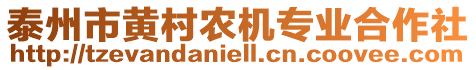 泰州市黄村农机专业合作社
http://tzevandaniell.cn.coovee.com